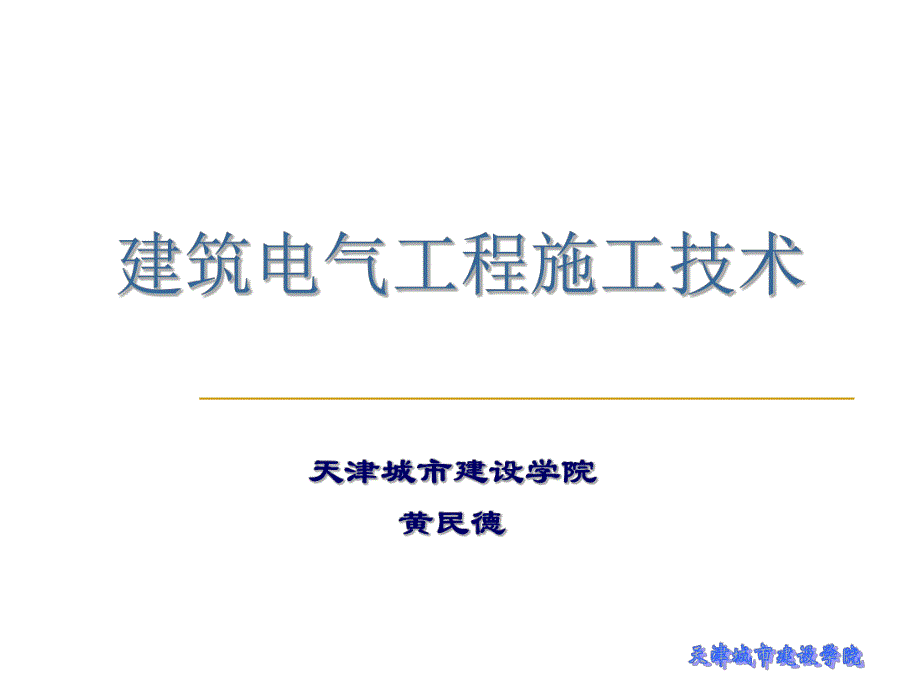 建筑电气工程施工技术

天津城市建设学院

黄民德

天津城市建设学院